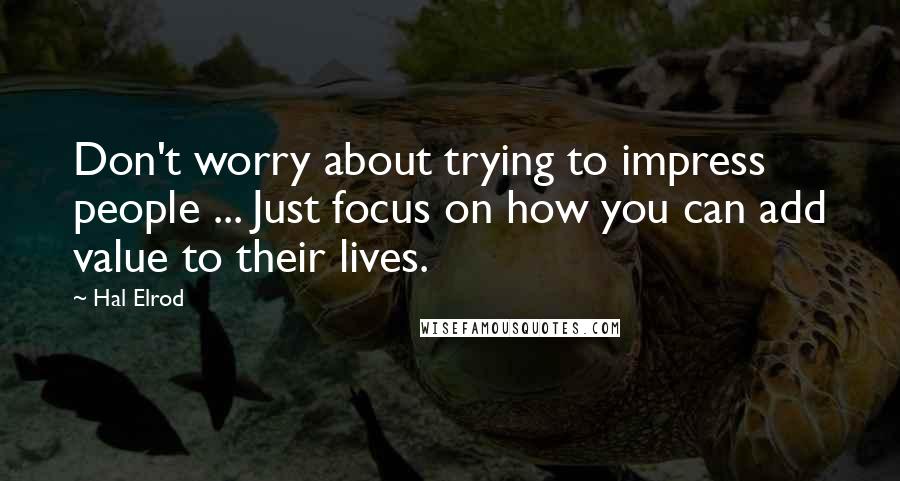 Don't worry about trying to impress people ... Just focus on how you can add value to their lives.

~ Hal Elrod

WISEFAMOUSQUOTES.COM